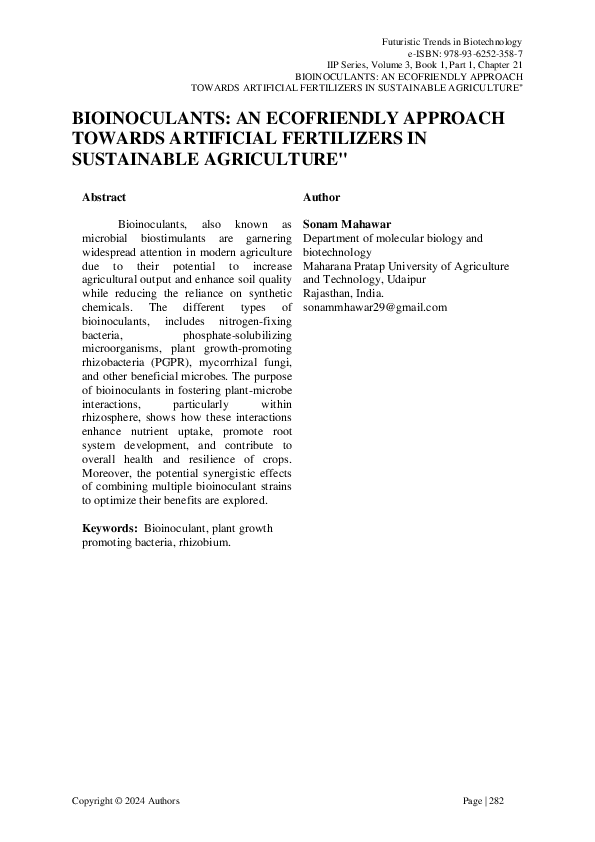 Futuristic Trends in Biotechnology
e-ISBN: 978-93-6252-358-7
IIP Series, Volume 3, Book 1, Part 1, Chapter 21
BIOINOCULANTS: AN ECOFRIENDLY APPROACH
TOWARDS ARTIFICIAL FERTILIZERS IN SUSTAINABLE AGRICULTURE"

BIOINOCULANTS: AN ECOFRIENDLY APPROACH TOWARDS ARTIFICIAL FERTILIZERS IN SUSTAINABLE AGRICULTURE"

Abstract

Bioinoculants, also known as microbial biostimulants are garnering widespread attention in modern agriculture due to their potential to increase agricultural output and enhance soil quality while reducing the reliance on synthetic chemicals. The different types of bioinoculants, includes nitrogen-fixing bacteria, phosphate-solubilizing microorganisms, plant growth-promoting rhizobacteria (PGPR), mycorrhizal fungi, and other beneficial microbes. The purpose of bioinoculants in fostering plant-microbe interactions, particularly within rhizosphere, shows how these interactions enhance nutrient uptake, promote root system development, and contribute to overall health and resilience of crops. Moreover, the potential synergistic effects of combining multiple bioinoculant strains to optimize their benefits are explored.

Keywords: Bioinoculant, plant growth promoting bacteria, rhizobium.

Author

Sonam Mahawar
Department of molecular biology and biotechnology
Maharana Pratap University of Agriculture and Technology, Udaipur
Rajasthan, India.
sonammhawar29@gmail.com

Copyright © 2024 Authors

Page | 282